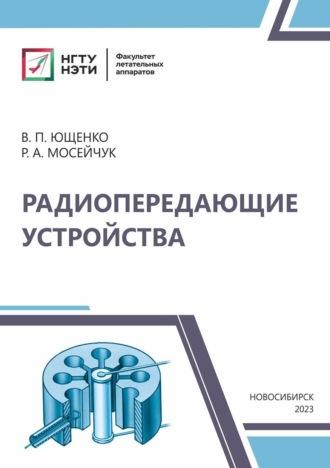 НГТУ НЭТИ

Факультет летательных аппаратов

В. П. ЮЩЕНКО
Р. А. МОСЕЙЧУК

РАДИОПЕРЕДАЮЩИЕ УСТРОЙСТВА

НОВОСИБИРСК
2023